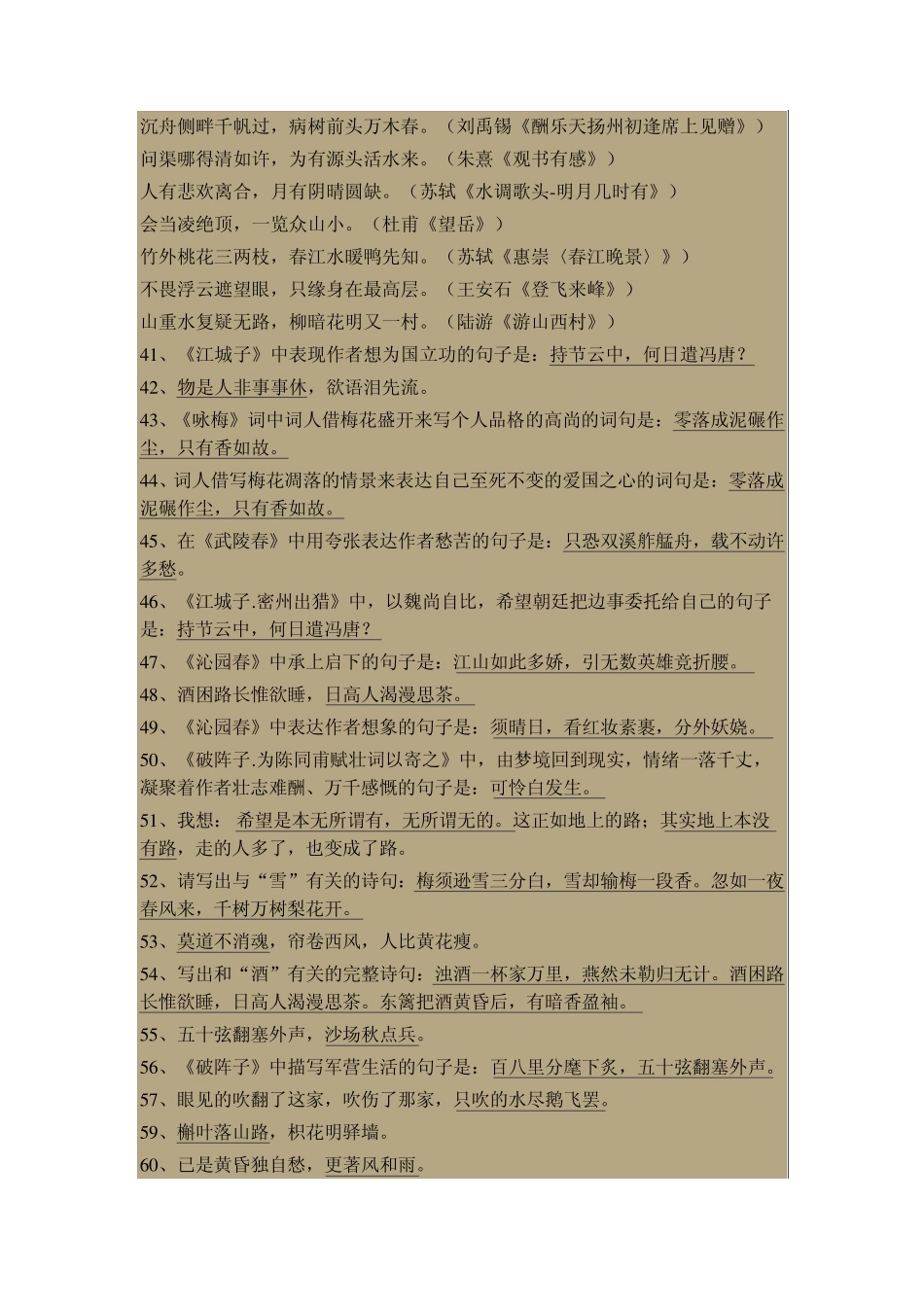 沉舟侧畔千帆过，病树前头万木春。（刘禹锡《酬乐天扬州初逢席上见赠》）
问渠哪得清如许，为有源头活水来。（朱熹《观书有感》）
人有悲欢离合，月有阴晴圆缺。（苏轼《水调歌头-明月几时有》）
会当凌绝顶，一览众山小。（杜甫《望岳》）
竹外桃花三两枝，春江水暖鸭先知。（苏轼《惠崇〈春江晚景〉》）
不畏浮云遮望眼，只缘身在最高层。（王安石《登飞来峰》）
山重水复疑无路，柳暗花明又一村。（陆游《游山西村》）
41、《江城子》中表现作者想为国立功的句子是：持节云中，何日遣冯唐？
42、物是人非事事休，欲语泪先流。
43、《咏梅》词中词人借梅花盛开来写个人品格的高尚的词句是：零落成泥碾作尘，只有香如故。
44、词人借写梅花凋落的情景来表达自己至死不变的爱国之心的词句是：零落成泥碾作尘，只有香如故。
45、在《武陵春》中用夸张表达作者愁苦的句子是：只恐双溪舴艋舟，载不动许多愁。
46、《江城子.密州出猎》中，以魏尚自比，希望朝廷把边事委托给自己的句子是：持节云中，何日遣冯唐？
47、《沁园春》中承上启下的句子是：江山如此多娇，引无数英雄竞折腰。
48、酒困路长惟欲睡，日高人渴漫思茶。
49、《沁园春》中表达作者想象的句子是：须晴日，看红妆素裹，分外妖娆。
50、《破阵子.为陈同甫赋壮词以寄之》中，由梦境回到现实，情绪一落千丈，凝聚着作者壮志难酬、万千感慨的句子是：可怜白发生。
51、我想：希望是本无所谓有，无所谓无的。这正如地上的路；其实地上本没有路，走的人多了，也变成了路。
52、请写出与“雪”有关的诗句：梅须逊雪三分白，雪却输梅一段香。忽如一夜春风来，千树万树梨花开。
53、莫道不消魂，帘卷西风，人比黄花瘦。
54、写出和“酒”有关的完整诗句：浊酒一杯家万里，燕然未勒归无计。酒困路长惟欲睡，日高人渴漫思茶。东篱把酒黄昏后，有暗香盈袖。
55、五十弦翻塞外声，沙场秋点兵。
56、《破阵子》中描写军营生活的句子是：百八里分麾下炙，五十弦翻塞外声。
57、眼见的吹翻了这家，吹伤了那家，只吹的水尽鹅飞罢。
59、槲叶落山路，枳花明驿墙。
60、已是黄昏独自愁，更著风和雨。